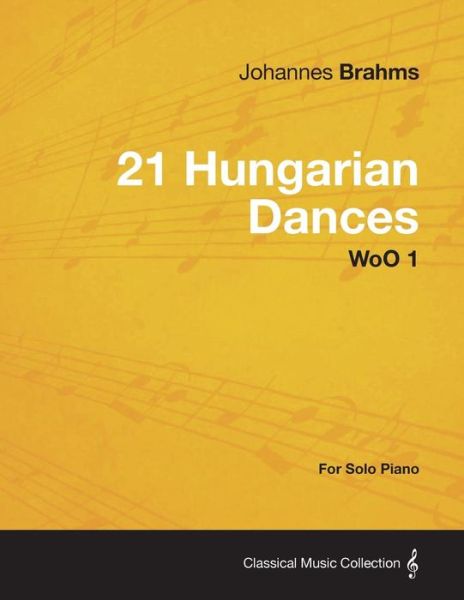 Johannes Brahms

21 Hungarian Dances

WoO 1

For Solo Piano

Classical Music Collection